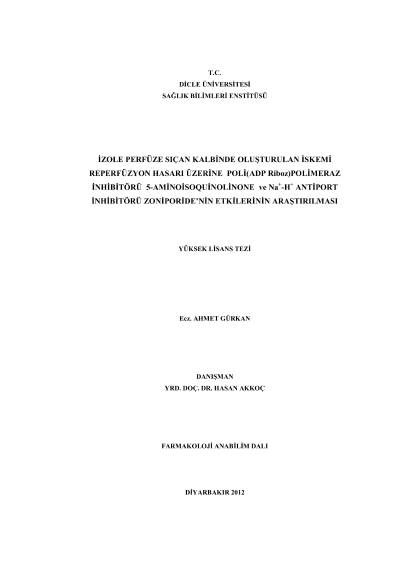 T.C.
DİCLE ÜNİVERSİTESİ
SAĞLIK BİLİMLERİ ENSTİTÜSÜ

İZOLE PERFÜZE SIÇAN KALBİNDE OLUŞTURULAN İSKEMİ REPERFÜZYON HASARI ÜZERİNE POLİ(ADP Riboz)POLİMERAZ İNHİBİTÖRÜ 5-AMİNOİSOQUİNOLİNONE ve $Na^{+}$-$H^{+}$ ANTİPORT İNHİBİTÖRÜ ZONİPORİDE'NİN ETKİLERİNİN ARAŞTIRILMASI

YÜKSEK LİSANS TEZİ

Ecz. AHMET GÜRKAN

DANIŞMAN
YRD. DOÇ. DR. HASAN AKKOÇ

FARMAKOLOJİ ANABİLİM DALI

DİYARBAKIR 2012